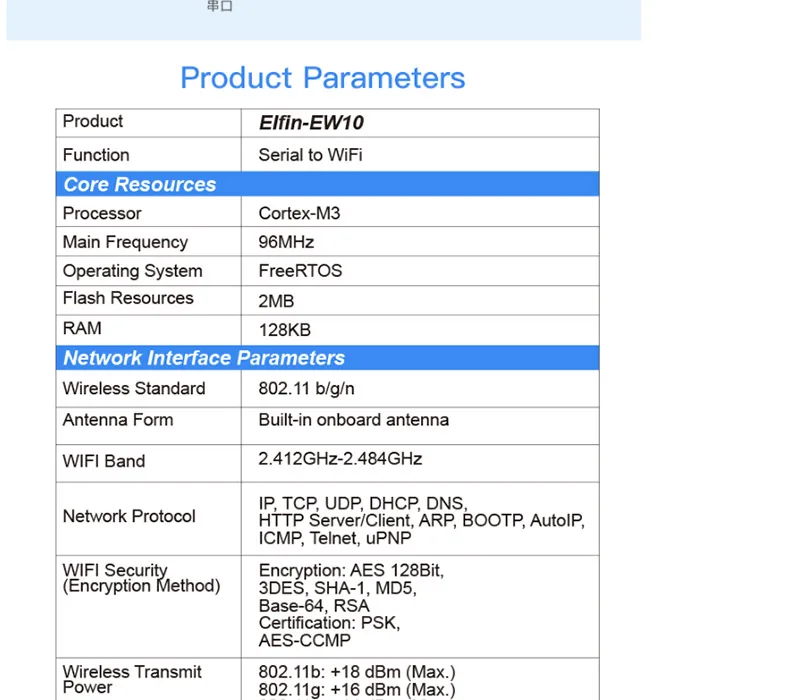 串口

Product Parameters

| Product | Elfin-EW10 |
|---|---|
| Function | Serial to WiFi |
| Core Resources | |
| Processor | Cortex-M3 |
| Main Frequency | 96MHz |
| Operating System | FreeRTOS |
| Flash Resources | 2MB |
| RAM | 128KB |
| Network Interface Parameters | |
| Wireless Standard | 802.11 b/g/n |
| Antenna Form | Built-in onboard antenna |
| WIFI Band | 2.412GHz-2.484GHz |
| Network Protocol | IP, TCP, UDP, DHCP, DNS, HTTP Server/Client, ARP, BOOTP, AutoIP, ICMP, Telnet, uPNP |
| WIFI Security (Encryption Method) | Encryption: AES 128Bit, 3DES, SHA-1, MD5, Base-64, RSA Certification: PSK, AES-CCMP |
| Wireless Transmit Power | 802.11b: +18 dBm (Max.) 802.11g: +16 dBm (Max.) |